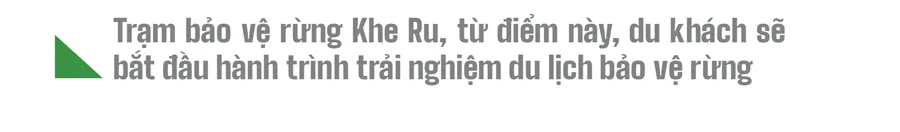 Trạm bảo vệ rừng Khe Ru, từ điểm này, du khách sẽ bắt đầu hành trình trải nghiệm du lịch bảo vệ rừng